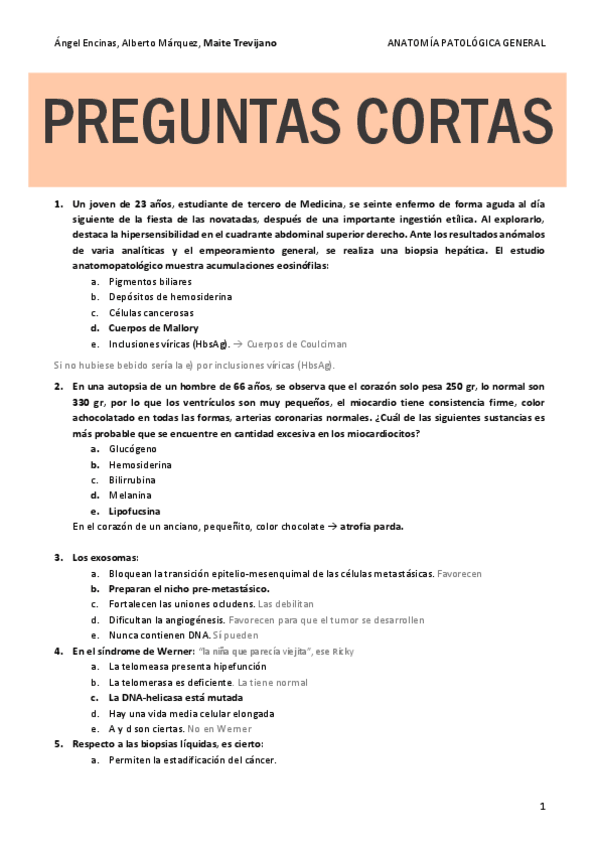 Ángel Encinas, Alberto Márquez, Maite Trevijano

ANATOMÍA PATOLÓGICA GENERAL

PREGUNTAS CORTAS

1. Un joven de 23 años, estudiante de tercero de Medicina, se seinte enfermo de forma aguda al día siguiente de la fiesta de las novatadas, después de una importante ingestión etílica. Al explorarlo, destaca la hipersensibilidad en el cuadrante abdominal superior derecho. Ante los resultados anómalos de varia analíticas y el empeoramiento general, se realiza una biopsia hepática. El estudio anatomopatológico muestra acumulaciones eosinófilas:
a. Pigmentos biliares
b. Depósitos de hemosiderina
c. Células cancerosas
d. Cuerpos de Mallory
e. Inclusiones víricas (HbsAg). → Cuerpos de Coulciman

Si no hubiese bebido sería la e) por inclusiones víricas (HbsAg).

2. En una autopsia de un hombre de 66 años, se observa que el corazón solo pesa 250 gr, lo normal son 330 gr, por lo que los ventrículos son muy pequeños, el miocardio tiene consistencia firme, color achocolatado en todas las formas, arterias coronarias normales. ¿Cuál de las siguientes sustancias es más probable que se encuentre en cantidad excesiva en los miocardiocitos?
a. Glucógeno
b. Hemosiderina
c. Bilirrubina
d. Melanina
e. Lipofucsina
En el corazón de un anciano, pequeñito, color chocolate → atrofia parda.

3. Los exosomas:
a. Bloquean la transición epitelio-mesenquimal de las células metastásicas. Favorecen
b. Preparan el nicho pre-metastásico.
c. Fortalecen las uniones ocludens. Las debilitan
d. Dificultan la angiogénesis. Favorecen para que el tumor se desarrollen
e. Nunca contienen DNA. Sí pueden

4. En el síndrome de Werner: "la niña que parecía viejita", ese Ricky
a. La telomeasa presenta hipefunción
b. La telomerasa es deficiente. La tiene normal
c. La DNA-helicasa está mutada
d. Hay una vida media celular elongada
e. A y d son ciertas. No en Werner

5. Respecto a las biopsias líquidas, es cierto:
a. Permiten la estadificación del cáncer.

1